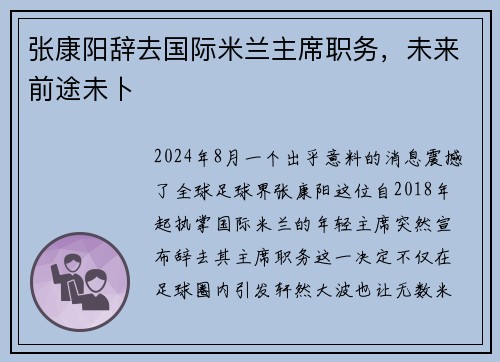 张康阳辞去国际米兰主席职务，未来前途未卜

2024年8月一个出乎意料的消息震撼了全球足球界张康阳这位自2018年起执掌国际米兰的年轻主席突然宣布辞去其主席职务这一决定不仅在足球圈内引发轩然大波也让无数米